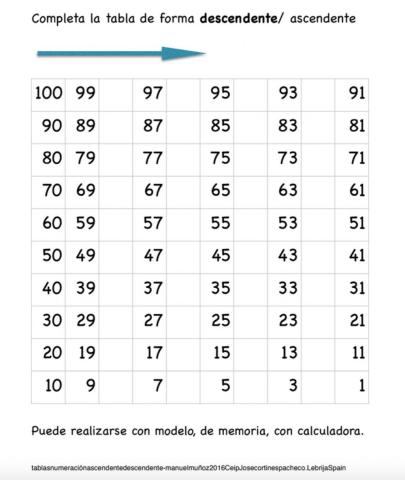 Completa la tabla de forma **descendente**/ ascendente

| 100 | 99 |  | 97 |  | 95 |  | 93 |  | 91 |
|---|---|---|---|---|---|---|---|---|---|
| 90 | 89 |  | 87 |  | 85 |  | 83 |  | 81 |
| 80 | 79 |  | 77 |  | 75 |  | 73 |  | 71 |
| 70 | 69 |  | 67 |  | 65 |  | 63 |  | 61 |
| 60 | 59 |  | 57 |  | 55 |  | 53 |  | 51 |
| 50 | 49 |  | 47 |  | 45 |  | 43 |  | 41 |
| 40 | 39 |  | 37 |  | 35 |  | 33 |  | 31 |
| 30 | 29 |  | 27 |  | 25 |  | 23 |  | 21 |
| 20 | 19 |  | 17 |  | 15 |  | 13 |  | 11 |
| 10 | 9 |  | 7 |  | 5 |  | 3 |  | 1 |

Puede realizarse con modelo, de memoria, con calculadora.

tablasnumeraciónascendentedescendente-manuelmuñoz2016CeipJosecortinespacheco.LebrijaSpain